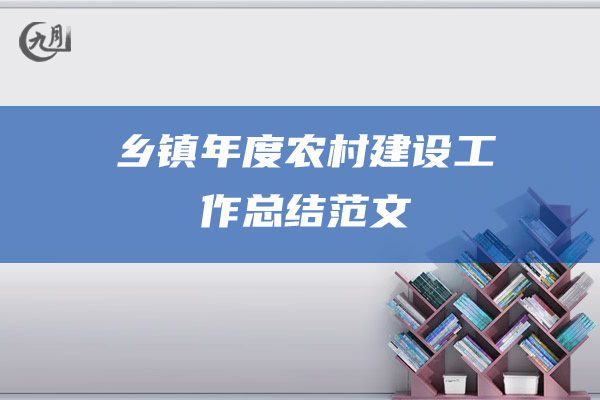 九月

乡镇年度农村建设工作总结范文